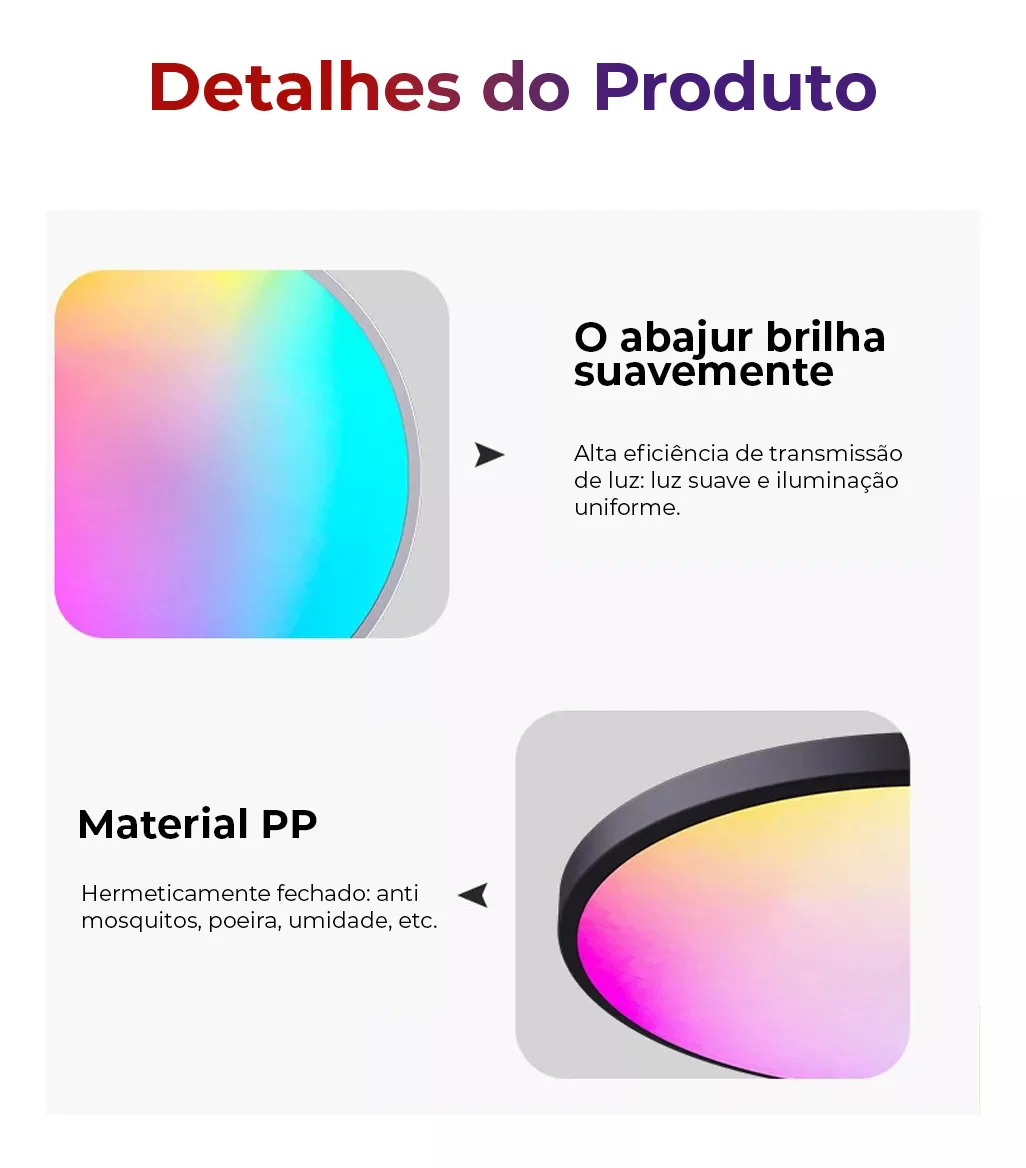 Detalhes do Produto

O abajur brilha suavemente

Alta eficiência de transmissão de luz: luz suave e iluminação uniforme.

Material PP

Hermeticamente fechado: anti mosquitos, poeira, umidade, etc.